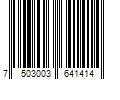 7 503003 641414